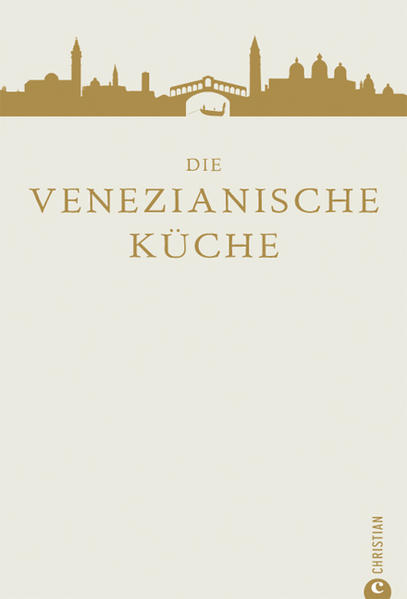 DIE
VENEZIANISCHE
KÜCHE

C CHRISTIAN